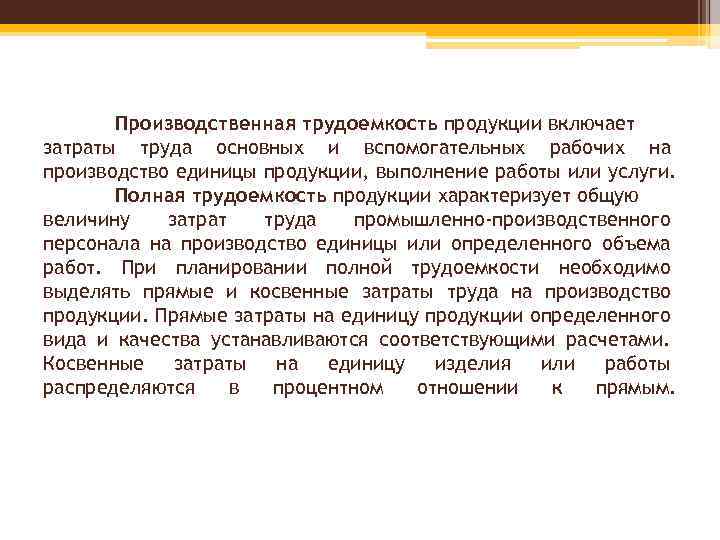 Производственная трудоемкость продукции включает затраты труда основных и вспомогательных рабочих на производство единицы продукции, выполнение работы или услуги.

Полная трудоемкость продукции характеризует общую величину затрат труда промышленно-производственного персонала на производство единицы или определенного объема работ. При планировании полной трудоемкости необходимо выделять прямые и косвенные затраты труда на производство продукции. Прямые затраты на единицу продукции определенного вида и качества устанавливаются соответствующими расчетами. Косвенные затраты на единицу изделия или работы распределяются в процентном отношении к прямым.